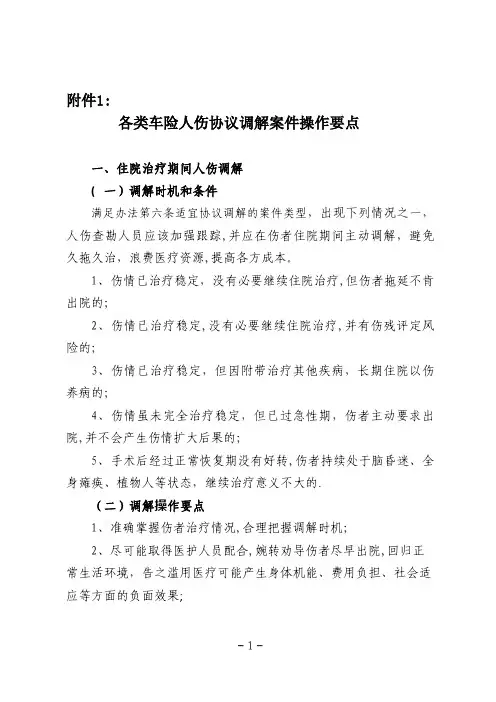 附件1：

各类车险人伤协议调解案件操作要点

一、住院治疗期间人伤调解

（一）调解时机和条件

满足办法第六条适宜协议调解的案件类型，出现下列情况之一，人伤查勘人员应该加强跟踪，并应在伤者住院期间主动调解，避免久拖久治，浪费医疗资源，提高各方成本。

1、伤情已治疗稳定，没有必要继续住院治疗，但伤者拖延不肯出院的；

2、伤情已治疗稳定，没有必要继续住院治疗，并有伤残评定风险的；

3、伤情已治疗稳定，但因附带治疗其他疾病，长期住院以伤养病的；

4、伤情虽未完全治疗稳定，但已过急性期，伤者主动要求出院，并不会产生伤情扩大后果的；

5、手术后经过正常恢复期没有好转，伤者持续处于脑昏迷、全身瘫痪、植物人等状态，继续治疗意义不大的.

（二）调解操作要点

1、准确掌握伤者治疗情况，合理把握调解时机；

2、尽可能取得医护人员配合，婉转劝导伤者尽早出院，回归正常生活环境，告之滥用医疗可能产生身体机能、费用负担、社会适应等方面的负面效果；

-1-